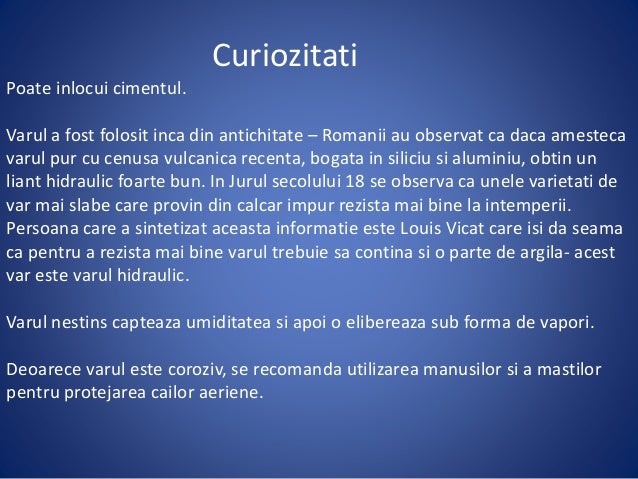 Curiozitati

Poate inlocui cimentul.

Varul a fost folosit inca din antichitate – Romanii au observat ca daca amesteca varul pur cu cenusa vulcanica recenta, bogata in siliciu si aluminiu, obtin un liant hidraulic foarte bun. In Jurul secolului 18 se observa ca unele varietati de var mai slabe care provin din calcar impur rezista mai bine la intemperii. Persoana care a sintetizat aceasta informatie este Louis Vicat care isi da seama ca pentru a rezista mai bine varul trebuie sa contina si o parte de argila- acest var este varul hidraulic.

Varul nestins capteaza umiditatea si apoi o elibereaza sub forma de vapori.

Deoarece varul este coroziv, se recomanda utilizarea manusilor si a mastilor pentru protejarea cailor aeriene.